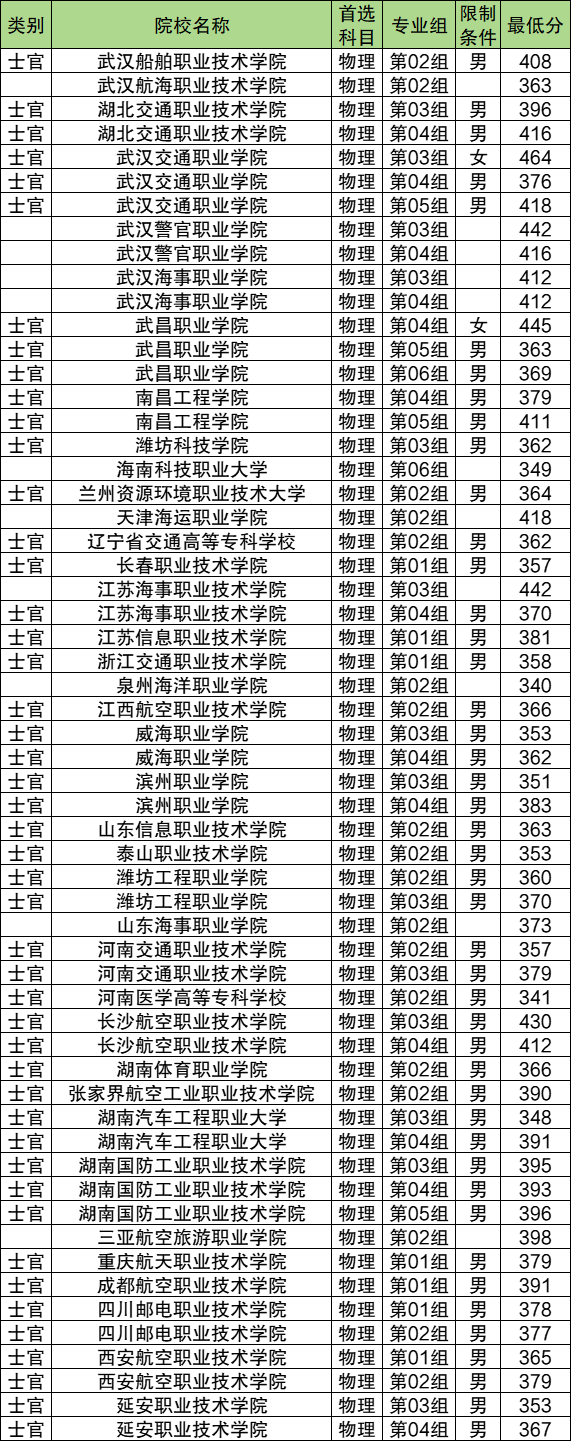 | 类别 | 院校名称 | 首选科目 | 专业组 | 限制条件 | 最低分 |
|---|---|---|---|---|---|
| 士官 | 武汉船舶职业技术学院 | 物理 | 第02组 | 男 | 408 |
|  | 武汉航海职业技术学院 | 物理 | 第02组 |  | 363 |
| 士官 | 湖北交通职业技术学院 | 物理 | 第03组 | 男 | 396 |
| 士官 | 湖北交通职业技术学院 | 物理 | 第04组 | 男 | 416 |
| 士官 | 武汉交通职业学院 | 物理 | 第03组 | 女 | 464 |
| 士官 | 武汉交通职业学院 | 物理 | 第04组 | 男 | 376 |
| 士官 | 武汉交通职业学院 | 物理 | 第05组 | 男 | 418 |
|  | 武汉警官职业学院 | 物理 | 第03组 |  | 442 |
|  | 武汉警官职业学院 | 物理 | 第04组 |  | 416 |
|  | 武汉海事职业学院 | 物理 | 第03组 |  | 412 |
|  | 武汉海事职业学院 | 物理 | 第04组 |  | 412 |
| 士官 | 武昌职业学院 | 物理 | 第04组 | 女 | 445 |
| 士官 | 武昌职业学院 | 物理 | 第05组 | 男 | 363 |
| 士官 | 武昌职业学院 | 物理 | 第06组 | 男 | 369 |
| 士官 | 南昌工程学院 | 物理 | 第04组 | 男 | 379 |
| 士官 | 南昌工程学院 | 物理 | 第05组 | 男 | 411 |
| 士官 | 潍坊科技学院 | 物理 | 第03组 | 男 | 362 |
|  | 海南科技职业大学 | 物理 | 第06组 |  | 349 |
| 士官 | 兰州资源环境职业技术大学 | 物理 | 第02组 | 男 | 364 |
|  | 天津海运职业学院 | 物理 | 第02组 |  | 418 |
| 士官 | 辽宁省交通高等专科学校 | 物理 | 第02组 | 男 | 362 |
| 士官 | 长春职业技术学院 | 物理 | 第01组 | 男 | 357 |
|  | 江苏海事职业技术学院 | 物理 | 第03组 |  | 442 |
| 士官 | 江苏海事职业技术学院 | 物理 | 第04组 | 男 | 370 |
| 士官 | 江苏信息职业技术学院 | 物理 | 第01组 | 男 | 381 |
| 士官 | 浙江交通职业技术学院 | 物理 | 第01组 | 男 | 358 |
|  | 泉州海洋职业学院 | 物理 | 第02组 |  | 340 |
| 士官 | 江西航空职业技术学院 | 物理 | 第02组 | 男 | 366 |
| 士官 | 威海职业学院 | 物理 | 第03组 | 男 | 353 |
| 士官 | 威海职业学院 | 物理 | 第04组 | 男 | 362 |
| 士官 | 滨州职业学院 | 物理 | 第03组 | 男 | 351 |
| 士官 | 滨州职业学院 | 物理 | 第04组 | 男 | 383 |
| 士官 | 山东信息职业技术学院 | 物理 | 第02组 | 男 | 363 |
| 士官 | 泰山职业技术学院 | 物理 | 第02组 | 男 | 353 |
| 士官 | 潍坊工程职业学院 | 物理 | 第02组 | 男 | 360 |
| 士官 | 潍坊工程职业学院 | 物理 | 第03组 | 男 | 370 |
|  | 山东海事职业学院 | 物理 | 第02组 |  | 373 |
| 士官 | 河南交通职业技术学院 | 物理 | 第02组 | 男 | 357 |
| 士官 | 河南交通职业技术学院 | 物理 | 第03组 | 男 | 379 |
| 士官 | 河南医学高等专科学校 | 物理 | 第02组 | 男 | 341 |
| 士官 | 长沙航空职业技术学院 | 物理 | 第03组 | 男 | 430 |
| 士官 | 长沙航空职业技术学院 | 物理 | 第04组 | 男 | 412 |
| 士官 | 湖南体育职业学院 | 物理 | 第02组 | 男 | 366 |
| 士官 | 张家界航空工业职业技术学院 | 物理 | 第02组 | 男 | 390 |
| 士官 | 湖南汽车工程职业大学 | 物理 | 第03组 | 男 | 348 |
| 士官 | 湖南汽车工程职业大学 | 物理 | 第04组 | 男 | 391 |
| 士官 | 湖南国防工业职业技术学院 | 物理 | 第03组 | 男 | 395 |
| 士官 | 湖南国防工业职业技术学院 | 物理 | 第04组 | 男 | 393 |
| 士官 | 湖南国防工业职业技术学院 | 物理 | 第05组 | 男 | 396 |
|  | 三亚航空旅游职业学院 | 物理 | 第02组 |  | 398 |
| 士官 | 重庆航天职业技术学院 | 物理 | 第01组 | 男 | 379 |
| 士官 | 成都航空职业技术学院 | 物理 | 第01组 | 男 | 391 |
| 士官 | 四川邮电职业技术学院 | 物理 | 第01组 | 男 | 378 |
| 士官 | 四川邮电职业技术学院 | 物理 | 第02组 | 男 | 377 |
| 士官 | 西安航空职业技术学院 | 物理 | 第01组 | 男 | 365 |
| 士官 | 西安航空职业技术学院 | 物理 | 第02组 | 男 | 379 |
| 士官 | 延安职业技术学院 | 物理 | 第03组 | 男 | 353 |
| 士官 | 延安职业技术学院 | 物理 | 第04组 | 男 | 367 |